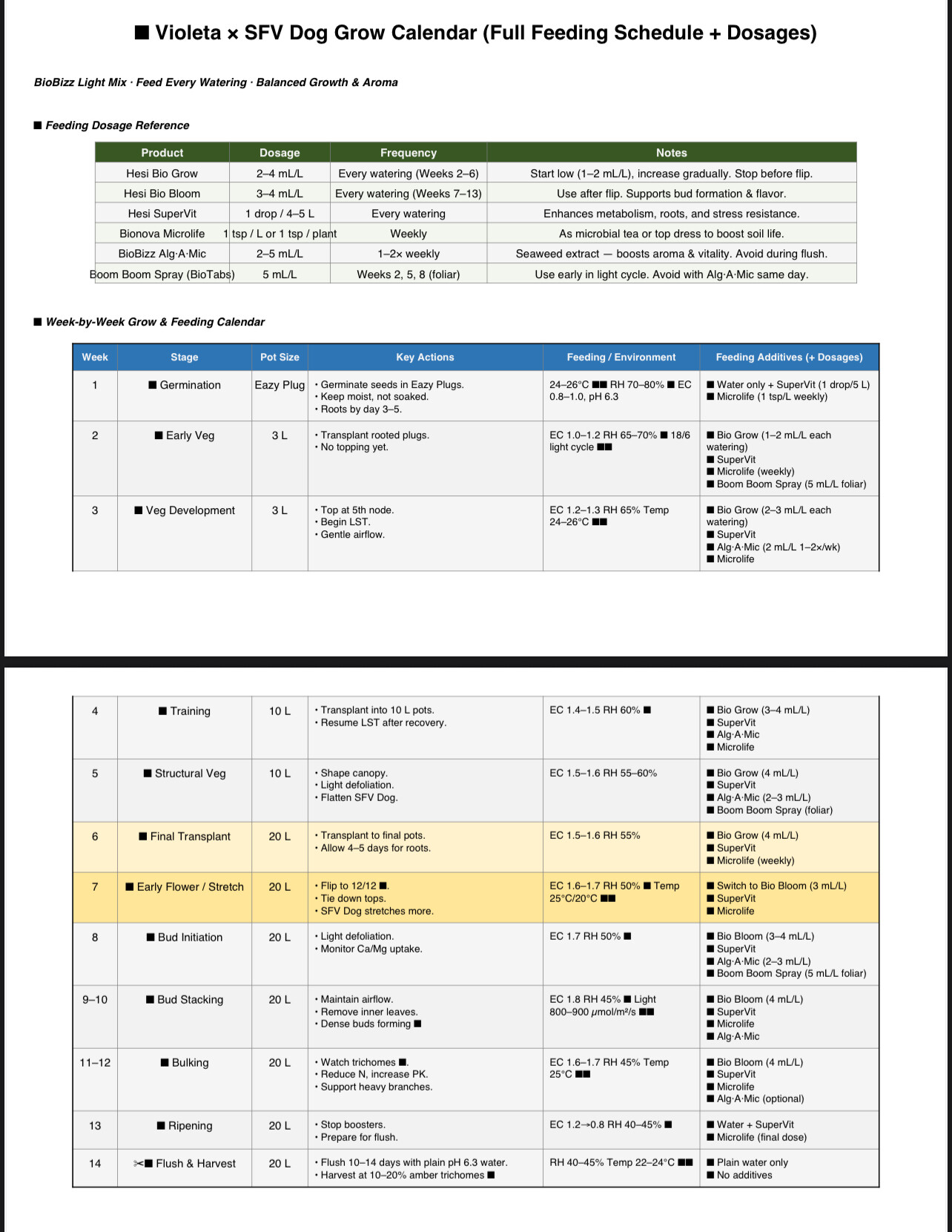 ■ Violeta × SFV Dog Grow Calendar (Full Feeding Schedule + Dosages)

BioBizz Light Mix · Feed Every Watering · Balanced Growth & Aroma

■ Feeding Dosage Reference

| Product | Dosage | Frequency | Notes |
|---|---|---|---|
| Hesi Bio Grow | 2–4 mL/L | Every watering (Weeks 2–6) | Start low (1–2 mL/L), increase gradually. Stop before flip. |
| Hesi Bio Bloom | 3–4 mL/L | Every watering (Weeks 7–13) | Use after flip. Supports bud formation & flavor. |
| Hesi SuperVit | 1 drop / 4–5 L | Every watering | Enhances metabolism, roots, and stress resistance. |
| Bionova Microlife | 1 tsp / L or 1 tsp / plant | Weekly | As microbial tea or top dress to boost soil life. |
| BioBizz Alg·A·Mic | 2–5 mL/L | 1–2× weekly | Seaweed extract — boosts aroma & vitality. Avoid during flush. |
| Boom Boom Spray (BioTabs) | 5 mL/L | Weeks 2, 5, 8 (foliar) | Use early in light cycle. Avoid with Alg·A·Mic same day. |

■ Week-by-Week Grow & Feeding Calendar

| Week | Stage | Pot Size | Key Actions | Feeding / Environment | Feeding Additives (+ Dosages) |
|---|---|---|---|---|---|
| 1 | ■ Germination | Eazy Plug | • Germinate seeds in Eazy Plugs. • Keep moist, not soaked. • Roots by day 3–5. | 24–26°C ■■ RH 70–80% ■ EC 0.8–1.0, pH 6.3 | ■ Water only + SuperVit (1 drop/5 L) ■ Microlife (1 tsp/L weekly) |
| 2 | ■ Early Veg | 3 L | • Transplant rooted plugs. • No topping yet. | EC 1.0–1.2 RH 65–70% ■ 18/6 light cycle ■■ | ■ Bio Grow (1–2 mL/L each watering) ■ SuperVit ■ Microlife (weekly) ■ Boom Boom Spray (5 mL/L foliar) |
| 3 | ■ Veg Development | 3 L | • Top at 5th node. • Begin LST. • Gentle airflow. | EC 1.2–1.3 RH 65% Temp 24–26°C ■■ | ■ Bio Grow (2–3 mL/L each watering) ■ SuperVit ■ Alg·A·Mic (2 mL/L 1–2×/wk) ■ Microlife |
| 4 | ■ Training | 10 L | • Transplant into 10 L pots. • Resume LST after recovery. | EC 1.4–1.5 RH 60% ■ | ■ Bio Grow (3–4 mL/L) ■ SuperVit ■ Alg·A·Mic ■ Microlife |
| 5 | ■ Structural Veg | 10 L | • Shape canopy. • Light defoliation. • Flatten SFV Dog. | EC 1.5–1.6 RH 55–60% | ■ Bio Grow (4 mL/L) ■ SuperVit ■ Alg·A·Mic (2–3 mL/L) ■ Boom Boom Spray (foliar) |
| 6 | ■ Final Transplant | 20 L | • Transplant to final pots. • Allow 4–5 days for roots. | EC 1.5–1.6 RH 55% | ■ Bio Grow (4 mL/L) ■ SuperVit ■ Microlife (weekly) |
| 7 | ■ Early Flower / Stretch | 20 L | • Flip to 12/12 ■. • Tie down tops. • SFV Dog stretches more. | EC 1.6–1.7 RH 50% ■ Temp 25°C/20°C ■■ | ■ Switch to Bio Bloom (3 mL/L) ■ SuperVit ■ Microlife |
| 8 | ■ Bud Initiation | 20 L | • Light defoliation. • Monitor Ca/Mg uptake. | EC 1.7 RH 50% ■ | ■ Bio Bloom (3–4 mL/L) ■ SuperVit ■ Alg·A·Mic (2–3 mL/L) ■ Boom Boom Spray (5 mL/L foliar) |
| 9–10 | ■ Bud Stacking | 20 L | • Maintain airflow. • Remove inner leaves. • Dense buds forming ■ | EC 1.8 RH 45% ■ Light 800–900 μmol/m²/s ■■ | ■ Bio Bloom (4 mL/L) ■ SuperVit ■ Microlife ■ Alg·A·Mic |
| 11–12 | ■ Bulking | 20 L | • Watch trichomes ■. • Reduce N, increase PK. • Support heavy branches. | EC 1.6–1.7 RH 45% Temp 25°C ■■ | ■ Bio Bloom (4 mL/L) ■ SuperVit ■ Microlife ■ Alg·A·Mic (optional) |
| 13 | ■ Ripening | 20 L | • Stop boosters. • Prepare for flush. | EC 1.2→0.8 RH 40–45% ■ | ■ Water + SuperVit ■ Microlife (final dose) |
| 14 | ✂■ Flush & Harvest | 20 L | • Flush 10–14 days with plain pH 6.3 water. • Harvest at 10–20% amber trichomes ■ | RH 40–45% Temp 22–24°C ■■ | ■ Plain water only ■ No additives |